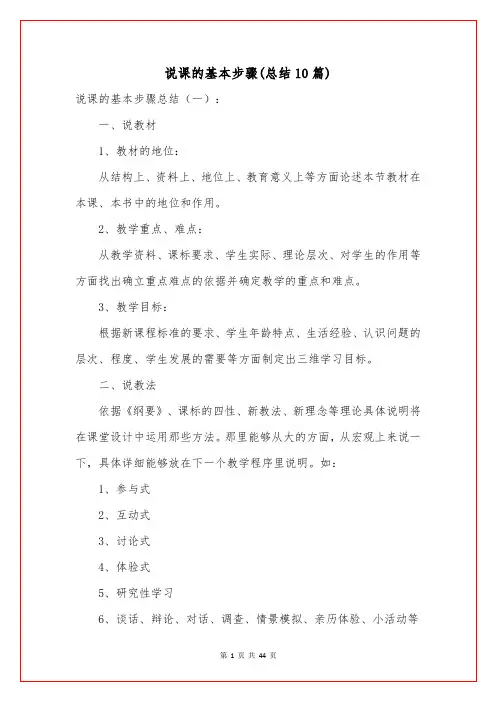 说课的基本步骤(总结10篇)

说课的基本步骤总结（一）：

一、说教材

1、教材的地位：

从结构上、资料上、地位上、教育意义上等方面论述本节教材在本课、本书中的地位和作用。

2、教学重点、难点：

从教学资料、课标要求、学生实际、理论层次、对学生的作用等方面找出确立重点难点的依据并确定教学的重点和难点。

3、教学目标：

根据新课程标准的要求、学生年龄特点、生活经验、认识问题的层次、程度、学生发展的需要等方面制定出三维学习目标。

二、说教法

依据《纲要》、课标的四性、新教法、新理念等理论具体说明将在课堂设计中运用那些方法。那里能够从大的方面，从宏观上来说一下，具体详细能够放在下一个教学程序里说明。如：

1、参与式

2、互动式

3、讨论式

4、体验式

5、研究性学习

6、谈话、辩论、对话、调查、情景模拟、亲历体验、小活动等

第 1 页 共 44 页